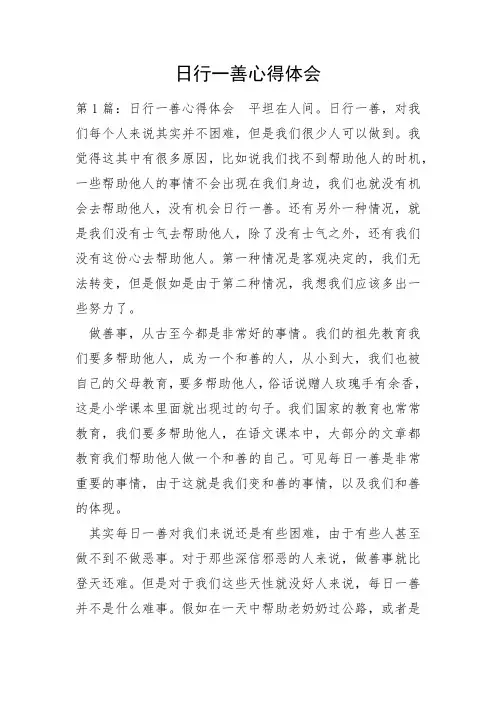 日行一善心得体会

第1篇：日行一善心得体会　平坦在人间。日行一善，对我们每个人来说其实并不困难，但是我们很少人可以做到。我觉得这其中有很多原因，比如说我们找不到帮助他人的时机，一些帮助他人的事情不会出现在我们身边，我们也就没有机会去帮助他人，没有机会日行一善。还有另外一种情况，就是我们没有士气去帮助他人，除了没有士气之外，还有我们没有这份心去帮助他人。第一种情况是客观决定的，我们无法转变，但是假如是由于第二种情况，我想我们应该多出一些努力了。

做善事，从古至今都是非常好的事情。我们的祖先教育我们要多帮助他人，成为一个和善的人，从小到大，我们也被自己的父母教育，要多帮助他人，俗话说赠人玫瑰手有余香，这是小学课本里面就出现过的句子。我们国家的教育也常常教育，我们要多帮助他人，在语文课本中，大部分的文章都教育我们帮助他人做一个和善的自己。可见每日一善是非常重要的事情，由于这就是我们变和善的事情，以及我们和善的体现。

其实每日一善对我们来说还是有些困难，由于有些人甚至做不到不做恶事。对于那些深信邪恶的人来说，做善事就比登天还难。但是对于我们这些天性就没好人来说，每日一善并不是什么难事。假如在一天中帮助老奶奶过公路，或者是